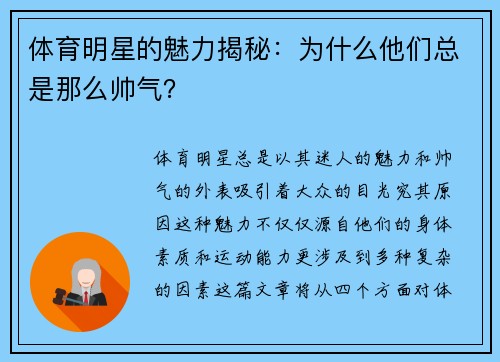 体育明星的魅力揭秘：为什么他们总是那么帅气？

体育明星总是以其迷人的魅力和帅气的外表吸引着大众的目光究其原因这种魅力不仅仅源自他们的身体素质和运动能力更涉及到多种复杂的因素这篇文章将从四个方面对体